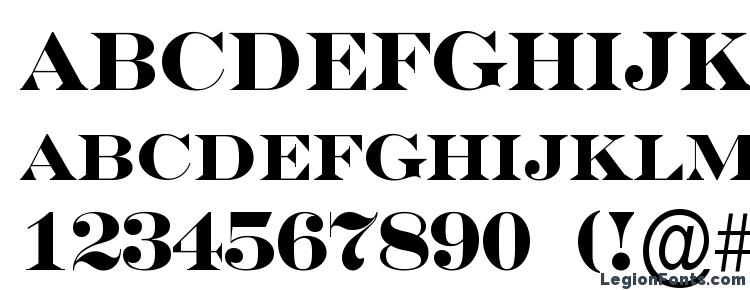 ABCDEFGHIJK
ABCDEFGHIJKLM
1234567890 (!@#
LegionFonts.com